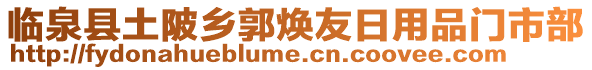 临泉县土陂乡郭焕友日用品门市部
http://fydonahueblume.cn.coovee.com